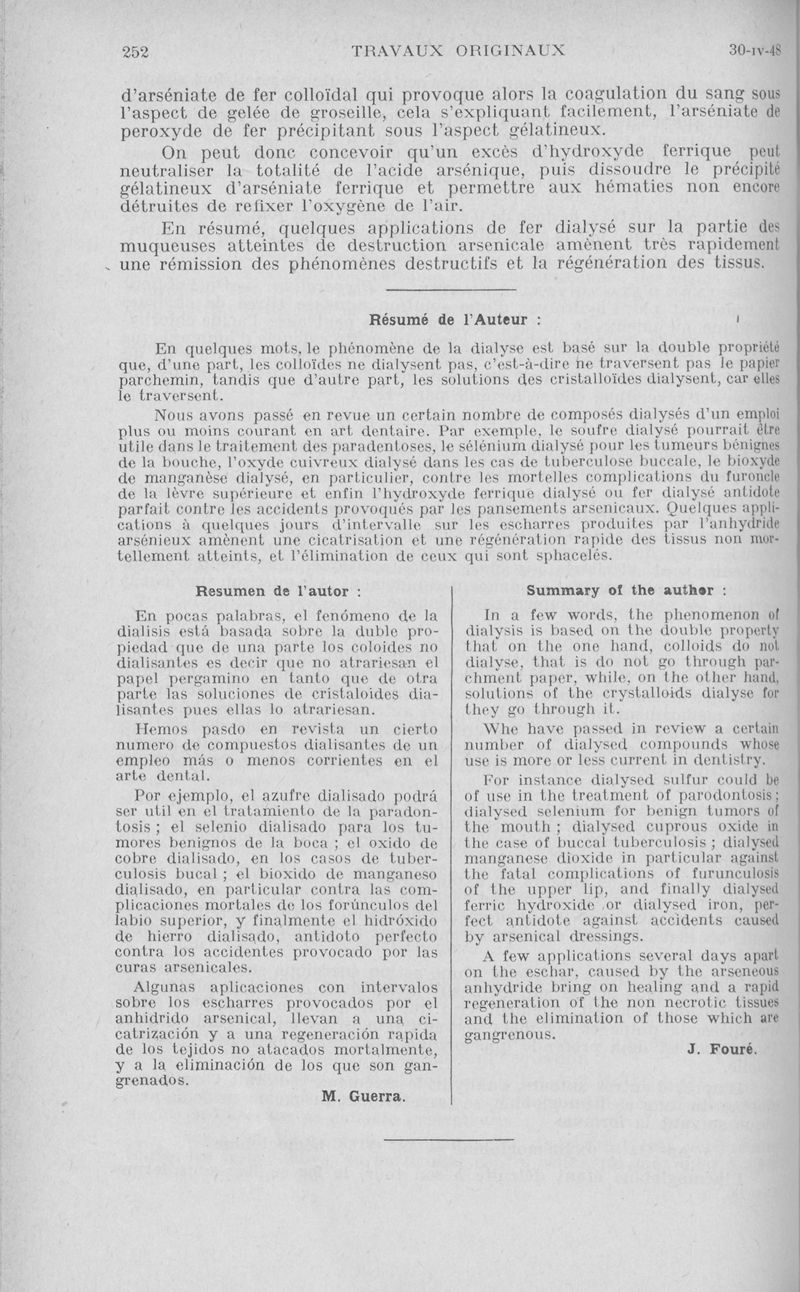 252 TRAVAUX ORIGINAUX 30-IV-48

d'arséniate de fer colloïdal qui provoque alors la coagulation du sang sous l'aspect de gelée de groseille, cela s'expliquant facilement, l'arséniate de peroxyde de fer précipitant sous l'aspect gélatineux.

On peut donc concevoir qu'un excès d'hydroxyde ferrique peut neutraliser la totalité de l'acide arsénique, puis dissoudre le précipité gélatineux d'arséniate ferrique et permettre aux hématies non encore détruites de refixer l'oxygène de l'air.

En résumé, quelques applications de fer dialysé sur la partie des muqueuses atteintes de destruction arsenicale amènent très rapidement une rémission des phénomènes destructifs et la régénération des tissus.

Résumé de l'Auteur :

En quelques mots, le phénomène de la dialyse est basé sur la double propriété que, d'une part, les colloïdes ne dialysent pas, c'est-à-dire ne traversent pas le papier parchemin, tandis que d'autre part, les solutions des cristalloïdes dialysent, car elles le traversent.

Nous avons passé en revue un certain nombre de composés dialysés d'un emploi plus ou moins courant en art dentaire. Par exemple, le soufre dialysé pourrait être utile dans le traitement des paradentoses, le sélénium dialysé pour les tumeurs bénignes de la bouche, l'oxyde cuivreux dialysé dans les cas de tuberculose buccale, le bioxyde de manganèse dialysé, en particulier, contre les mortelles complications du furoncle de la lèvre supérieure et enfin l'hydroxyde ferrique dialysé ou fer dialysé antidote parfait contre les accidents provoqués par les pansements arsenicaux. Quelques applications à quelques jours d'intervalle sur les escharres produites par l'anhydride arsénieux amènent une cicatrisation et une régénération rapide des tissus non mortellement atteints, et l'élimination de ceux qui sont sphacelés.

Resumen de l'autor :

En pocas palabras, el fenómeno de la dialisis está basada sobre la duble propiedad que de una parte los coloides no dialisantes es decir que no atrariesan el papel pergamino en tanto que de otra parte las soluciones de cristaloides dialisantes pues ellas lo atrariesan.

Hemos pasdo en revista un cierto numero de compuestos dialisantes de un empleo más o menos corrientes en el arte dental.

Por ejemplo, el azufre dialisado podrá ser util en el tratamiento de la paradontosis ; el selenio dialisado para los tumores benignos de la boca ; el oxido de cobre dialisado, en los casos de tuberculosis bucal ; el bioxido de manganeso dialisado, en particular contra las complicaciones mortales de los forúnculos del labio superior, y finalmente el hidróxido de hierro dialisado, antidoto perfecto contra los accidentes provocado por las curas arsenicales.

Algunas aplicaciones con intervalos sobre los escharres provocados por el anhidrido arsenical, llevan a una cicatrización y a una regeneración rapida de los tejidos no atacados mortalmente, y a la eliminación de los que son gangrenados.

M. Guerra.

Summary of the author :

In a few words, the phenomenon of dialysis is based on the double property that on the one hand, colloids do not dialyse, that is do not go through parchment paper, while, on the other hand, solutions of the crystalloids dialyse for they go through it.

Whe have passed in review a certain number of dialysed compounds whose use is more or less current in dentistry.

For instance dialysed sulfur could be of use in the treatment of parodontosis ; dialysed selenium for benign tumors of the mouth ; dialysed cuprous oxide in the case of buccal tuberculosis ; dialysed manganese dioxide in particular against the fatal complications of furunculosis of the upper lip, and finally dialysed ferric hydroxide or dialysed iron, perfect antidote against accidents caused by arsenical dressings.

A few applications several days apart on the eschar, caused by the arseneous anhydride bring on healing and a rapid regeneration of the non necrotic tissues and the elimination of those which are gangrenous.

J. Fouré.